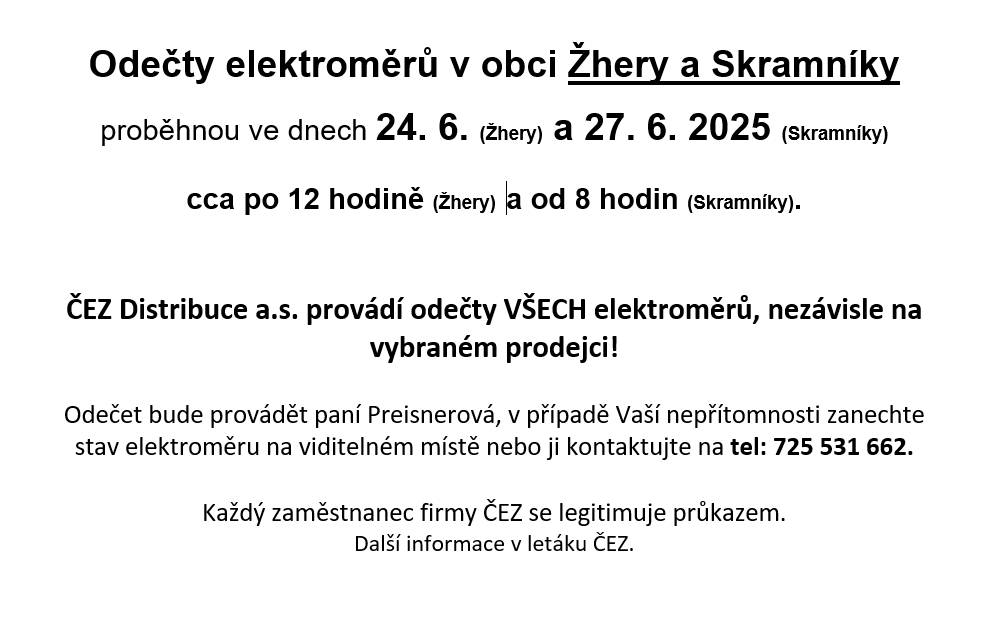 Odečty elektroměrů v obci Žhery a Skramníky

proběhnou ve dnech 24. 6. (Žhery) a 27. 6. 2025 (Skramníky)

cca po 12 hodině (Žhery) a od 8 hodin (Skramníky).

ČEZ Distribuce a.s. provádí odečty VŠECH elektroměrů, nezávisle na vybraném prodejci!

Odečet bude provádět paní Preisnerová, v případě Vaší nepřítomnosti zanechte stav elektroměru na viditelném místě nebo ji kontaktujte na tel: 725 531 662.

Každý zaměstnanec firmy ČEZ se legitimuje průkazem.
Další informace v letáku ČEZ.